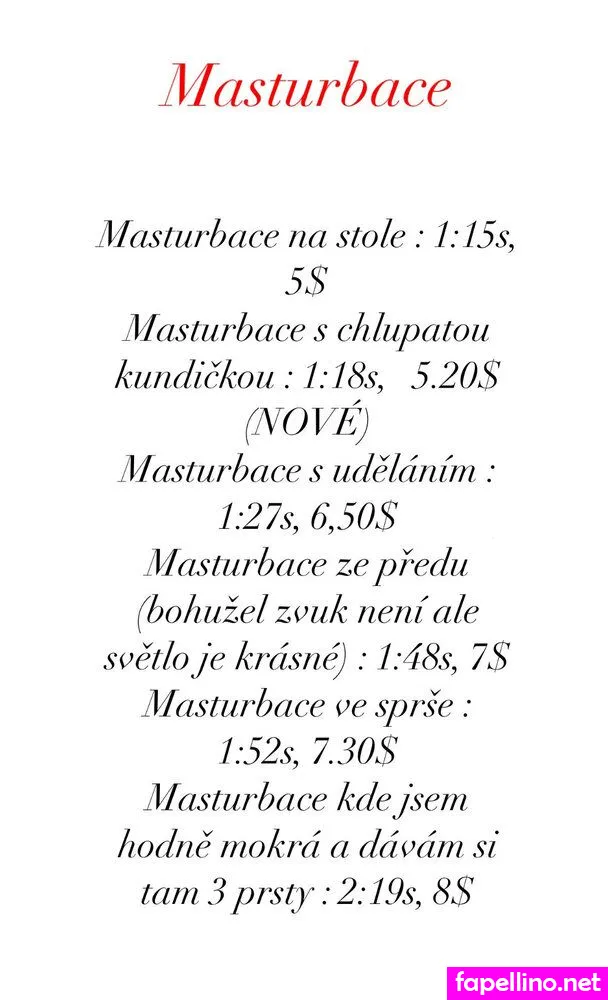 Masturbace

Masturbace na stole : 1:15s, 5$
Masturbace s chlupatou kundičkou : 1:18s, 5.20$ (NOVÉ)
Masturbace s uděláním : 1:27s, 6,50$
Masturbace ze předu (bohužel zvuk není ale světlo je krásné) : 1:48s, 7$
Masturbace ve sprše : 1:52s, 7.30$
Masturbace kde jsem hodně mokrá a dávám si tam 3 prsty : 2:19s, 8$

fapellino.net